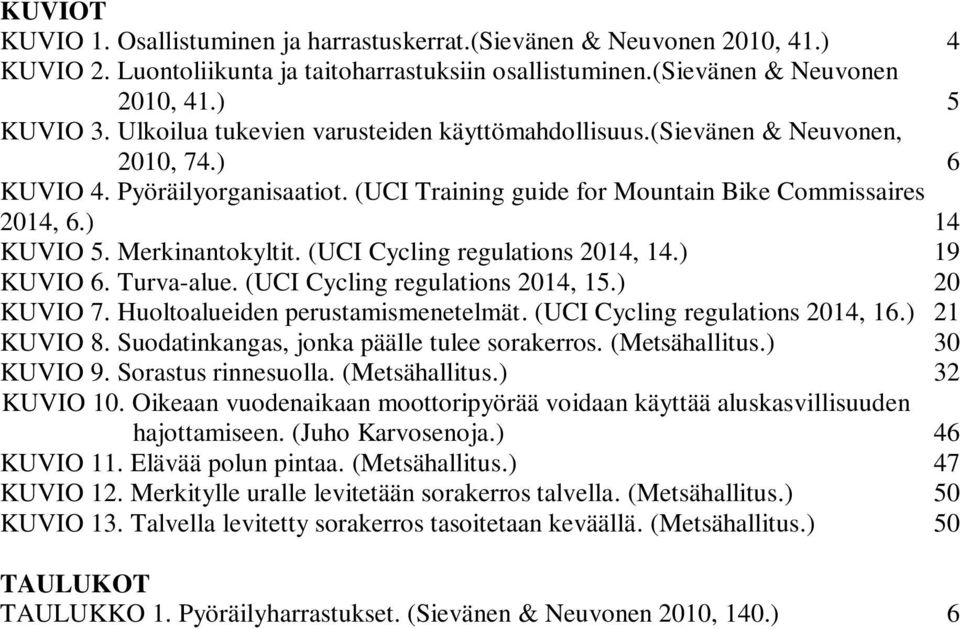 KUVIOT
KUVIO 1. Osallistuminen ja harrastuskerrat.(Sievänen & Neuvonen 2010, 41.) 4
KUVIO 2. Luontoliikunta ja taitoharrastuksiin osallistuminen.(Sievänen & Neuvonen 2010, 41.) 5
KUVIO 3. Ulkoilua tukevien varusteiden käyttömahdollisuus.(Sievänen & Neuvonen, 2010, 74.) 6
KUVIO 4. Pyöräilyorganisaatiot. (UCI Training guide for Mountain Bike Commissaires 2014, 6.) 14
KUVIO 5. Merkinantokyltit. (UCI Cycling regulations 2014, 14.) 19
KUVIO 6. Turva-alue. (UCI Cycling regulations 2014, 15.) 20
KUVIO 7. Huoltoalueiden perustamismenetelmät. (UCI Cycling regulations 2014, 16.) 21
KUVIO 8. Suodatinkangas, jonka päälle tulee sorakerros. (Metsähallitus.) 30
KUVIO 9. Sorastus rinnesuolla. (Metsähallitus.) 32
KUVIO 10. Oikeaan vuodenaikaan moottoripyörää voidaan käyttää aluskasvillisuuden hajottamiseen. (Juho Karvosenoja.) 46
KUVIO 11. Elävää polun pintaa. (Metsähallitus.) 47
KUVIO 12. Merkitylle uralle levitetään sorakerros talvella. (Metsähallitus.) 50
KUVIO 13. Talvella levitetty sorakerros tasoitetaan keväällä. (Metsähallitus.) 50

TAULUKOT
TAULUKKO 1. Pyöräilyharrastukset. (Sievänen & Neuvonen 2010, 140.) 6